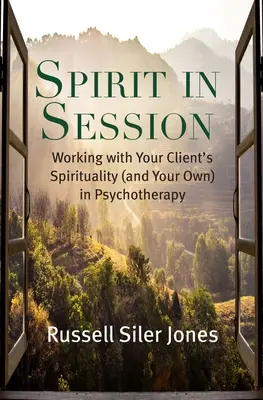 SPIRIT IN SESSION

Working with Your Client's Spirituality (and Your Own) in Psychotherapy

Russell Siler Jones